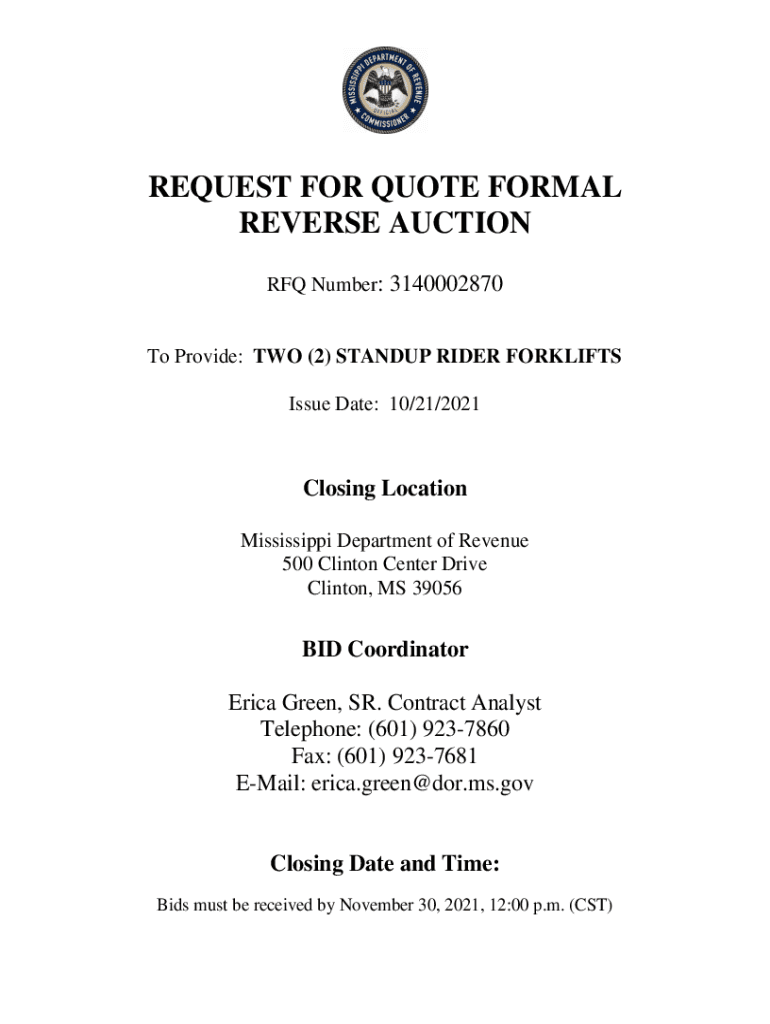 MISSISSIPPI DEPARTMENT OF REVENUE
COMMISSIONER

REQUEST FOR QUOTE FORMAL REVERSE AUCTION

RFQ Number: 3140002870

To Provide: TWO (2) STANDUP RIDER FORKLIFTS

Issue Date: 10/21/2021

Closing Location

Mississippi Department of Revenue
500 Clinton Center Drive
Clinton, MS 39056

BID Coordinator

Erica Green, SR. Contract Analyst
Telephone: (601) 923-7860
Fax: (601) 923-7681
E-Mail: erica.green@dor.ms.gov

Closing Date and Time:

Bids must be received by November 30, 2021, 12:00 p.m. (CST)